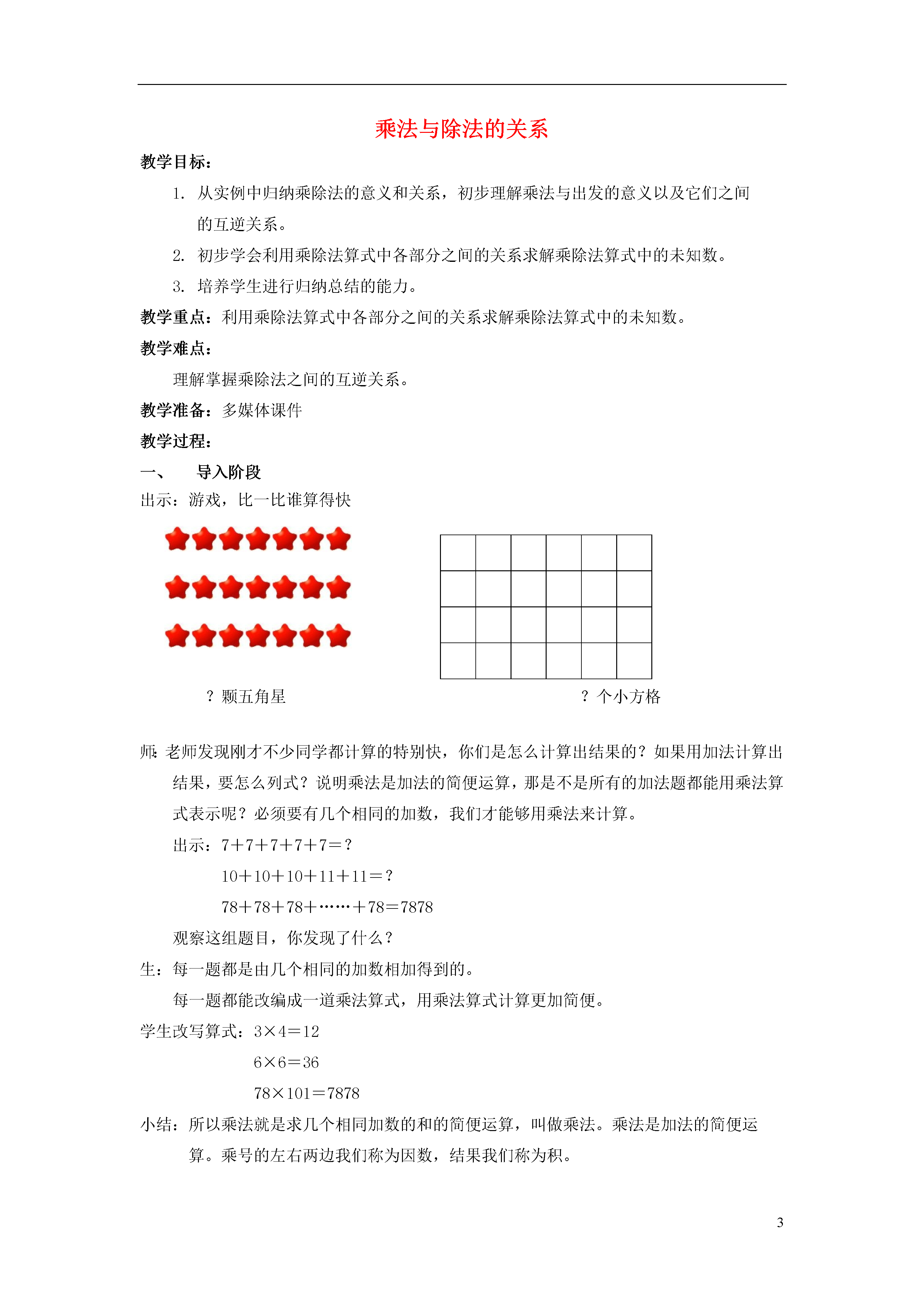 乘法与除法的关系

教学目标：

1. 从实例中归纳乘除法的意义和关系，初步理解乘法与出发的意义以及它们之间的互逆关系。

2. 初步学会利用乘除法算式中各部分之间的关系求解乘除法算式中的未知数。

3. 培养学生进行归纳总结的能力。

教学重点：利用乘除法算式中各部分之间的关系求解乘除法算式中的未知数。

教学难点：

理解掌握乘除法之间的互逆关系。

教学准备：多媒体课件

教学过程：

一、 导入阶段

出示：游戏，比一比谁算得快

？颗五角星

？个小方格

师：老师发现刚才不少同学都计算的特别快，你们是怎么计算出结果的？如果用加法计算出结果，要怎么列式？说明乘法是加法的简便运算，那是不是所有的加法题都能用乘法算式表示呢？必须要有几个相同的加数，我们才能够用乘法来计算。

出示：7＋7＋7＋7＋7＝？

10＋10＋10＋11＋11＝？

78＋78＋78＋……＋78＝7878

观察这组题目，你发现了什么？

生：每一题都是由几个相同的加数相加得到的。

每一题都能改编成一道乘法算式，用乘法算式计算更加简便。

学生改写算式：3×4＝12

6×6＝36

78×101＝7878

小结：所以乘法就是求几个相同加数的和的简便运算，叫做乘法。乘法是加法的简便运算。乘号的左右两边我们称为因数，结果我们称为积。

3